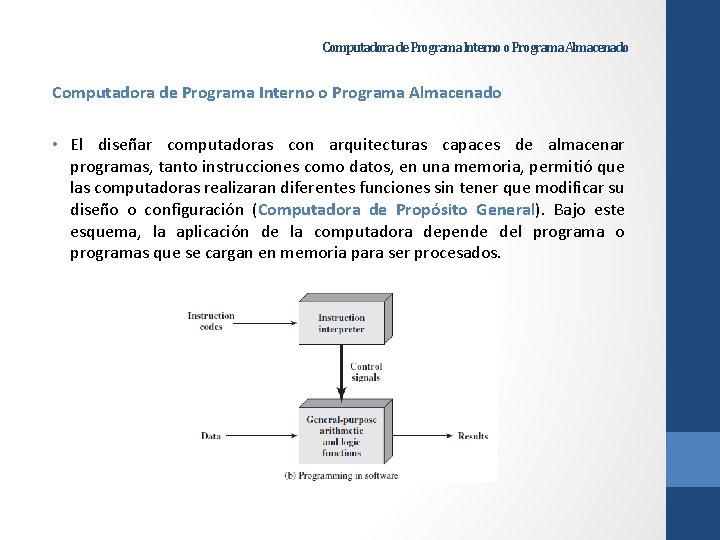 Computadora de Programa Interno o Programa Almacenado

Computadora de Programa Interno o Programa Almacenado

• El diseñar computadoras con arquitecturas capaces de almacenar programas, tanto instrucciones como datos, en una memoria, permitió que las computadoras realizaran diferentes funciones sin tener que modificar su diseño o configuración (Computadora de Propósito General). Bajo este esquema, la aplicación de la computadora depende del programa o programas que se cargan en memoria para ser procesados.

Instruction codes

Instruction interpreter

Control signals

Data

General-purpose arithmetic and logic functions

Results

(b) Programming in software